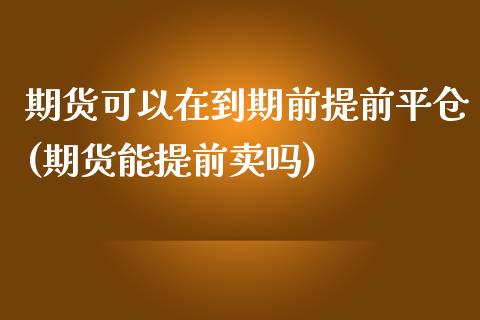 期货可以在到期前提前平仓(期货能提前卖吗)